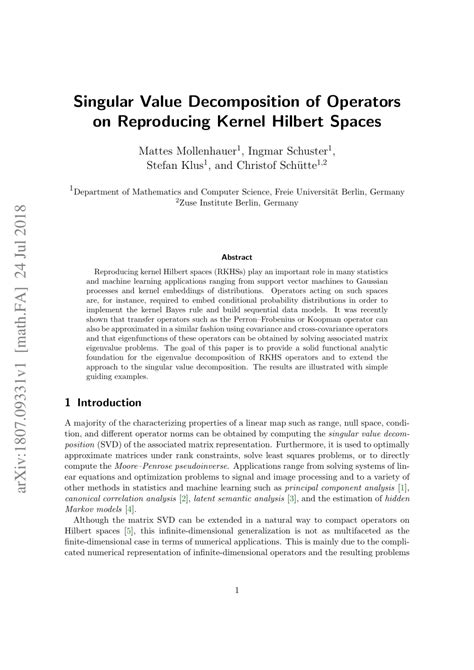 arXiv:1807.09331v1 [math.FA] 24 Jul 2018

Singular Value Decomposition of Operators on Reproducing Kernel Hilbert Spaces

Mattes Mollenhauer$^1$, Ingmar Schuster$^1$, Stefan Klus$^1$, and Christof Schütte$^{1,2}$

$^1$Department of Mathematics and Computer Science, Freie Universität Berlin, Germany
$^2$Zuse Institute Berlin, Germany

Abstract

Reproducing kernel Hilbert spaces (RKHSs) play an important role in many statistics and machine learning applications ranging from support vector machines to Gaussian processes and kernel embeddings of distributions. Operators acting on such spaces are, for instance, required to embed conditional probability distributions in order to implement the kernel Bayes rule and build sequential data models. It was recently shown that transfer operators such as the Perron–Frobenius or Koopman operator can also be approximated in a similar fashion using covariance and cross-covariance operators and that eigenfunctions of these operators can be obtained by solving associated matrix eigenvalue problems. The goal of this paper is to provide a solid functional analytic foundation for the eigenvalue decomposition of RKHS operators and to extend the approach to the singular value decomposition. The results are illustrated with simple guiding examples.

1 Introduction

A majority of the characterizing properties of a linear map such as range, null space, condition, and different operator norms can be obtained by computing the singular value decomposition (SVD) of the associated matrix representation. Furthermore, it is used to optimally approximate matrices under rank constraints, solve least squares problems, or to directly compute the Moore–Penrose pseudoinverse. Applications range from solving systems of linear equations and optimization problems to signal and image processing and to a variety of other methods in statistics and machine learning such as principal component analysis [1], canonical correlation analysis [2], latent semantic analysis [3], and the estimation of hidden Markov models [4].

Although the matrix SVD can be extended in a natural way to compact operators on Hilbert spaces [5], this infinite-dimensional generalization is not as multifaceted as the finite-dimensional case in terms of numerical applications. This is mainly due to the complicated numerical representation of infinite-dimensional operators and the resulting problems

1